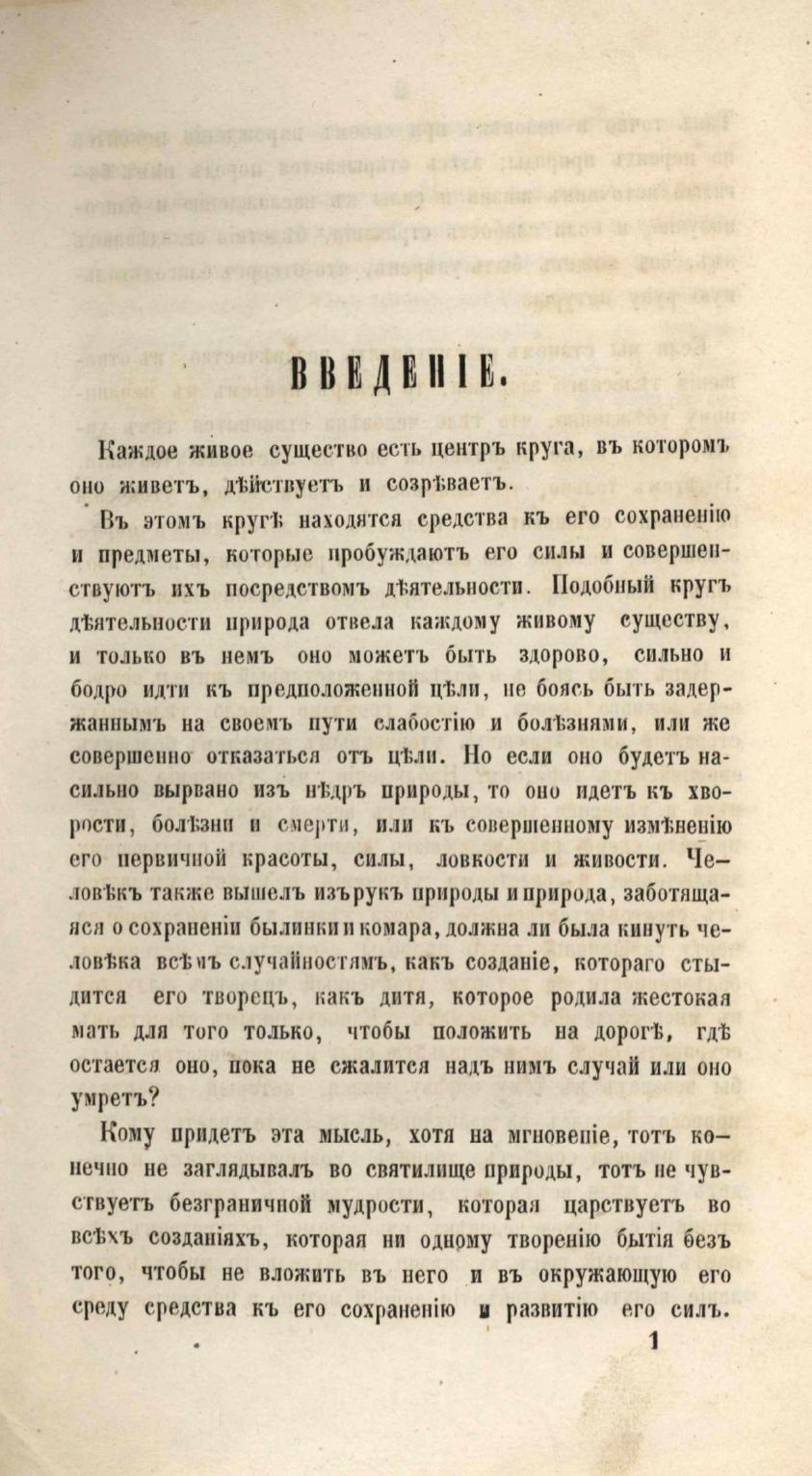 ВВЕДЕНІЕ.

Каждое живое существо есть центръ круга, въ которомъ оно живетъ, дѣйствуетъ и созрѣваетъ.

Въ этомъ кругѣ находятся средства къ его сохраненію и предметы, которые пробуждаютъ его силы и совершенствуютъ ихъ посредствомъ дѣятельности. Подобный кругъ дѣятельности природа отвела каждому живому существу, и только въ немъ оно можетъ быть здорово, сильно и бодро идти къ предположенной цѣли, не боясь быть задержаннымъ на своемъ пути слабостію и болѣзнями, или же совершенно отказаться отъ цѣли. Но если оно будетъ насильно вырвано изъ нѣдръ природы, то оно идетъ къ хворости, болѣзни и смерти, или къ совершенному измѣненію его первичной красоты, силы, ловкости и живости. Человѣкъ также вышелъ изъ рукъ природы и природа, заботящаяся о сохраненіи былинки и комара, должна ли была кинуть человѣка всѣмъ случайностямъ, какъ созданіе, котораго стыдится его творецъ, какъ дитя, которое родила жестокая мать для того только, чтобы положить на дорогѣ, гдѣ остается оно, пока не сжалится надъ нимъ случай или оно умретъ?

Кому придетъ эта мысль, хотя на мгновеніе, тотъ конечно не заглядывалъ во святилище природы, тотъ не чувствуетъ безграничной мудрости, которая царствуетъ во всѣхъ созданіяхъ, которая ни одному творенію бытія безъ того, чтобы не вложить въ него и въ окружающую его среду средства къ его сохраненію и развитію его силъ.

1